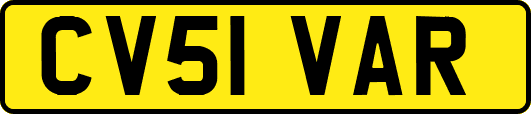 CV51 VAR